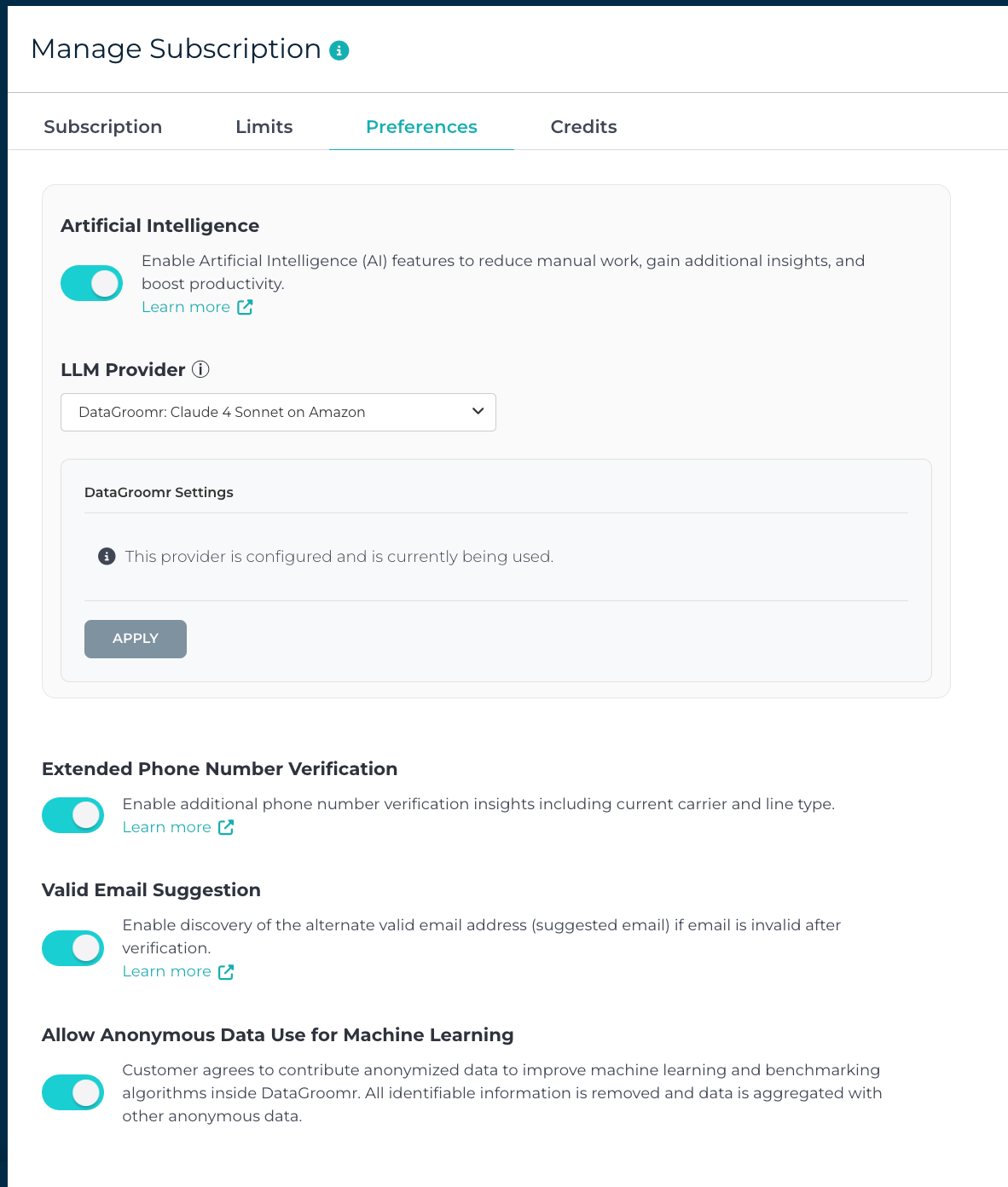 Manage Subscription

Subscription Limits Preferences Credits

Artificial Intelligence

Enable Artificial Intelligence (AI) features to reduce manual work, gain additional insights, and boost productivity.
Learn more

LLM Provider

DataGroomr: Claude 4 Sonnet on Amazon

DataGroomr Settings

This provider is configured and is currently being used.

APPLY

Extended Phone Number Verification

Enable additional phone number verification insights including current carrier and line type.
Learn more

Valid Email Suggestion

Enable discovery of the alternate valid email address (suggested email) if email is invalid after verification.
Learn more

Allow Anonymous Data Use for Machine Learning

Customer agrees to contribute anonymized data to improve machine learning and benchmarking algorithms inside DataGroomr. All identifiable information is removed and data is aggregated with other anonymous data.